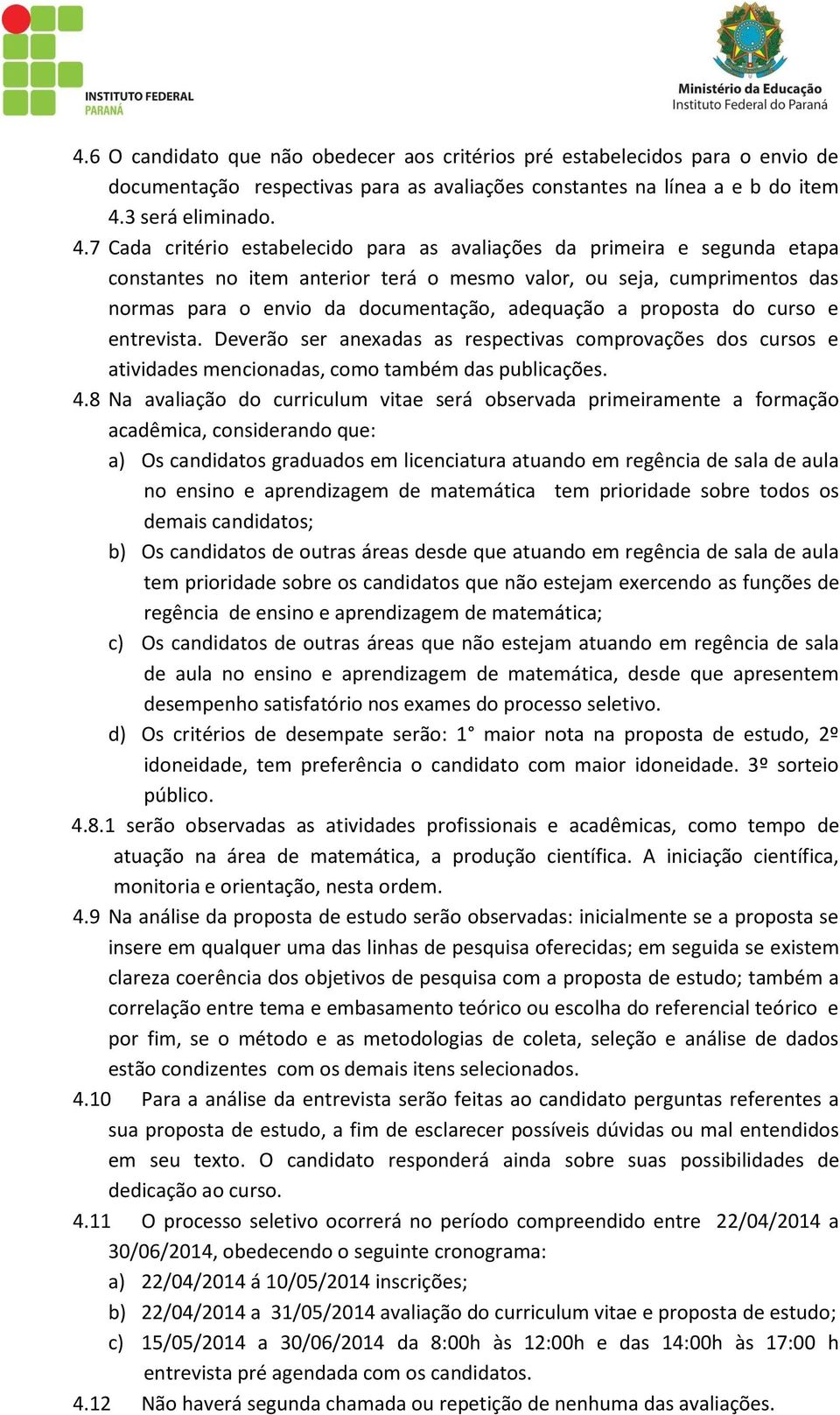 INSTITUTO FEDERAL
PARANÁ

Ministério da Educação
Instituto Federal do Paraná

4.6 O candidato que não obedecer aos critérios pré estabelecidos para o envio de documentação respectivas para as avaliações constantes na línea a e b do item 4.3 será eliminado.

4.7 Cada critério estabelecido para as avaliações da primeira e segunda etapa constantes no item anterior terá o mesmo valor, ou seja, cumprimentos das normas para o envio da documentação, adequação a proposta do curso e entrevista. Deverão ser anexadas as respectivas comprovações dos cursos e atividades mencionadas, como também das publicações.

4.8 Na avaliação do curriculum vitae será observada primeiramente a formação acadêmica, considerando que:

a) Os candidatos graduados em licenciatura atuando em regência de sala de aula no ensino e aprendizagem de matemática tem prioridade sobre todos os demais candidatos;

b) Os candidatos de outras áreas desde que atuando em regência de sala de aula tem prioridade sobre os candidatos que não estejam exercendo as funções de regência de ensino e aprendizagem de matemática;

c) Os candidatos de outras áreas que não estejam atuando em regência de sala de aula no ensino e aprendizagem de matemática, desde que apresentem desempenho satisfatório nos exames do processo seletivo.

d) Os critérios de desempate serão: 1° maior nota na proposta de estudo, 2º idoneidade, tem preferência o candidato com maior idoneidade. 3º sorteio público.

4.8.1 serão observadas as atividades profissionais e acadêmicas, como tempo de atuação na área de matemática, a produção científica. A iniciação científica, monitoria e orientação, nesta ordem.

4.9 Na análise da proposta de estudo serão observadas: inicialmente se a proposta se insere em qualquer uma das linhas de pesquisa oferecidas; em seguida se existem clareza coerência dos objetivos de pesquisa com a proposta de estudo; também a correlação entre tema e embasamento teórico ou escolha do referencial teórico e por fim, se o método e as metodologias de coleta, seleção e análise de dados estão condizentes com os demais itens selecionados.

4.10 Para a análise da entrevista serão feitas ao candidato perguntas referentes a sua proposta de estudo, a fim de esclarecer possíveis dúvidas ou mal entendidos em seu texto. O candidato responderá ainda sobre suas possibilidades de dedicação ao curso.

4.11 O processo seletivo ocorrerá no período compreendido entre 22/04/2014 a 30/06/2014, obedecendo o seguinte cronograma:

a) 22/04/2014 á 10/05/2014 inscrições;

b) 22/04/2014 a 31/05/2014 avaliação do curriculum vitae e proposta de estudo;

c) 15/05/2014 a 30/06/2014 da 8:00h às 12:00h e das 14:00h às 17:00 h entrevista pré agendada com os candidatos.

4.12 Não haverá segunda chamada ou repetição de nenhuma das avaliações.